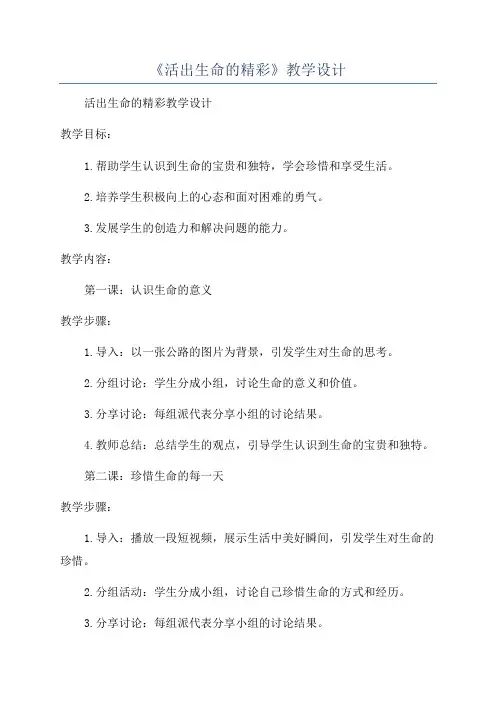 《活出生命的精彩》教学设计

活出生命的精彩教学设计

教学目标：

1.帮助学生认识到生命的宝贵和独特，学会珍惜和享受生活。

2.培养学生积极向上的心态和面对困难的勇气。

3.发展学生的创造力和解决问题的能力。

教学内容：

第一课：认识生命的意义

教学步骤：

1.导入：以一张公路的图片为背景，引发学生对生命的思考。

2.分组讨论：学生分成小组，讨论生命的意义和价值。

3.分享讨论：每组派代表分享小组的讨论结果。

4.教师总结：总结学生的观点，引导学生认识到生命的宝贵和独特。

第二课：珍惜生命的每一天

教学步骤：

1.导入：播放一段短视频，展示生活中美好瞬间，引发学生对生命的珍惜。

2.分组活动：学生分成小组，讨论自己珍惜生命的方式和经历。

3.分享讨论：每组派代表分享小组的讨论结果。